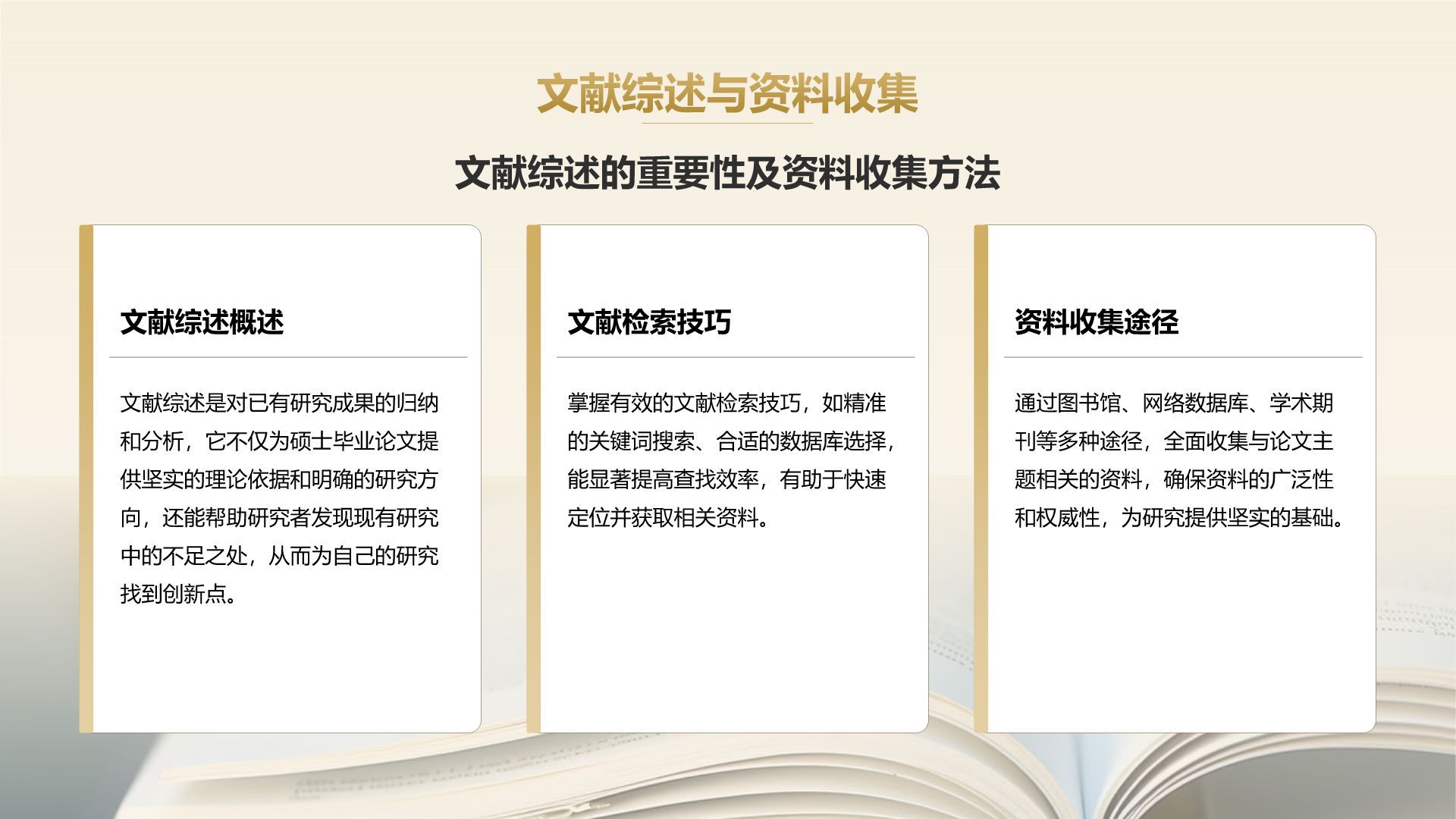 文献综述与资料收集

文献综述的重要性及资料收集方法

文献综述概述

文献综述是对已有研究成果的归纳和分析，它不仅为硕士毕业论文提供坚实的理论依据和明确的研究方向，还能帮助研究者发现现有研究中的不足之处，从而为自己的研究找到创新点。

文献检索技巧

掌握有效的文献检索技巧，如精准的关键词搜索、合适的数据库选择，能显著提高查找效率，有助于快速定位并获取相关资料。

资料收集途径

通过图书馆、网络数据库、学术期刊等多种途径，全面收集与论文主题相关的资料，确保资料的广泛性和权威性，为研究提供坚实的基础。